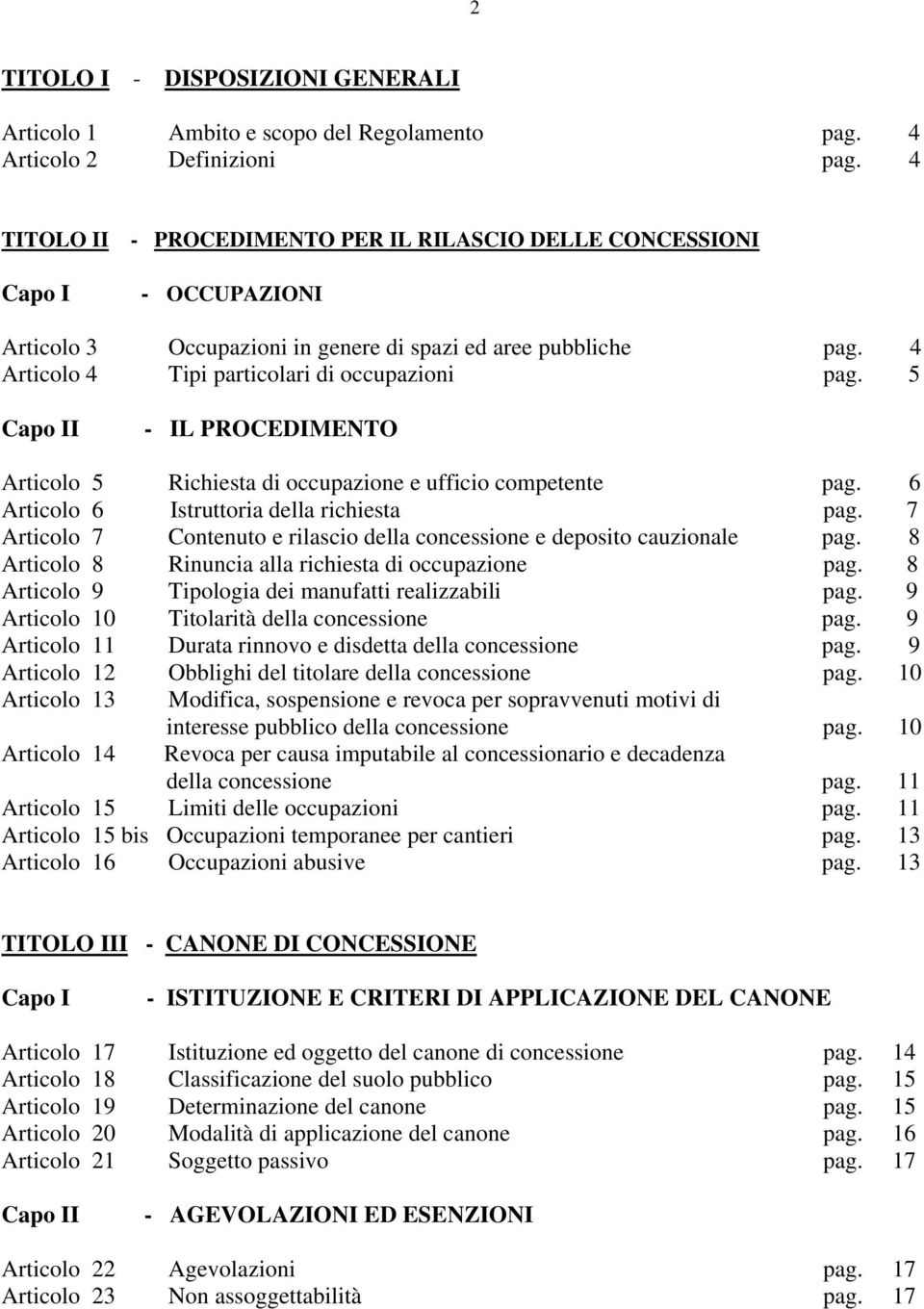 2

TITOLO I - DISPOSIZIONI GENERALI

Articolo 1 Ambito e scopo del Regolamento pag. 4
Articolo 2 Definizioni pag. 4

TITOLO II - PROCEDIMENTO PER IL RILASCIO DELLE CONCESSIONI

Capo I - OCCUPAZIONI

Articolo 3 Occupazioni in genere di spazi ed aree pubbliche pag. 4
Articolo 4 Tipi particolari di occupazioni pag. 5

Capo II - IL PROCEDIMENTO

Articolo 5 Richiesta di occupazione e ufficio competente pag. 6
Articolo 6 Istruttoria della richiesta pag. 7
Articolo 7 Contenuto e rilascio della concessione e deposito cauzionale pag. 8
Articolo 8 Rinuncia alla richiesta di occupazione pag. 8
Articolo 9 Tipologia dei manufatti realizzabili pag. 9
Articolo 10 Titolarità della concessione pag. 9
Articolo 11 Durata rinnovo e disdetta della concessione pag. 9
Articolo 12 Obblighi del titolare della concessione pag. 10
Articolo 13 Modifica, sospensione e revoca per sopravvenuti motivi di interesse pubblico della concessione pag. 10
Articolo 14 Revoca per causa imputabile al concessionario e decadenza della concessione pag. 11
Articolo 15 Limiti delle occupazioni pag. 11
Articolo 15 bis Occupazioni temporanee per cantieri pag. 13
Articolo 16 Occupazioni abusive pag. 13

TITOLO III - CANONE DI CONCESSIONE

Capo I - ISTITUZIONE E CRITERI DI APPLICAZIONE DEL CANONE

Articolo 17 Istituzione ed oggetto del canone di concessione pag. 14
Articolo 18 Classificazione del suolo pubblico pag. 15
Articolo 19 Determinazione del canone pag. 15
Articolo 20 Modalità di applicazione del canone pag. 16
Articolo 21 Soggetto passivo pag. 17

Capo II - AGEVOLAZIONI ED ESENZIONI

Articolo 22 Agevolazioni pag. 17
Articolo 23 Non assoggettabilità pag. 17